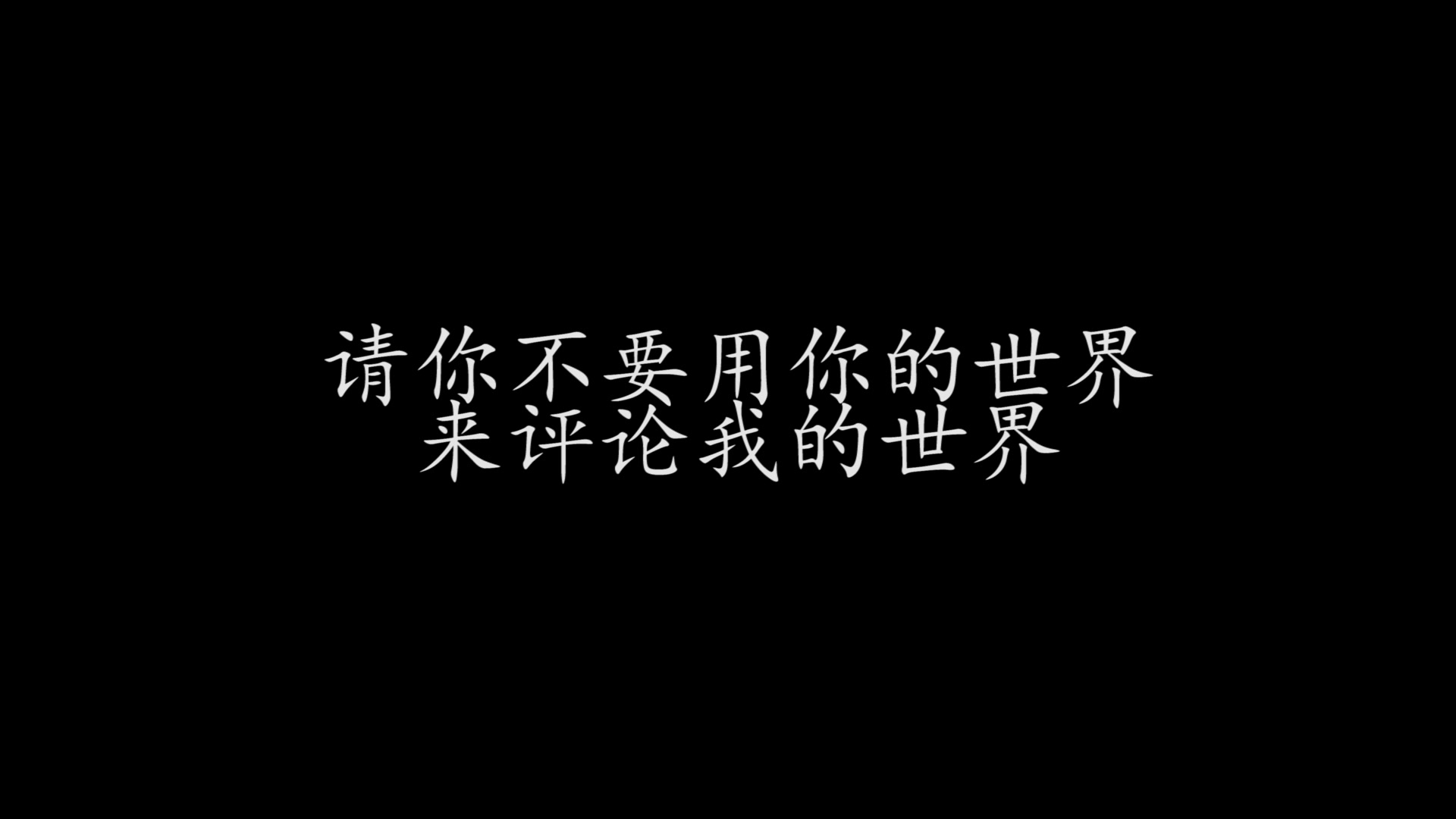 请你不要用你的世界
来评论我的世界